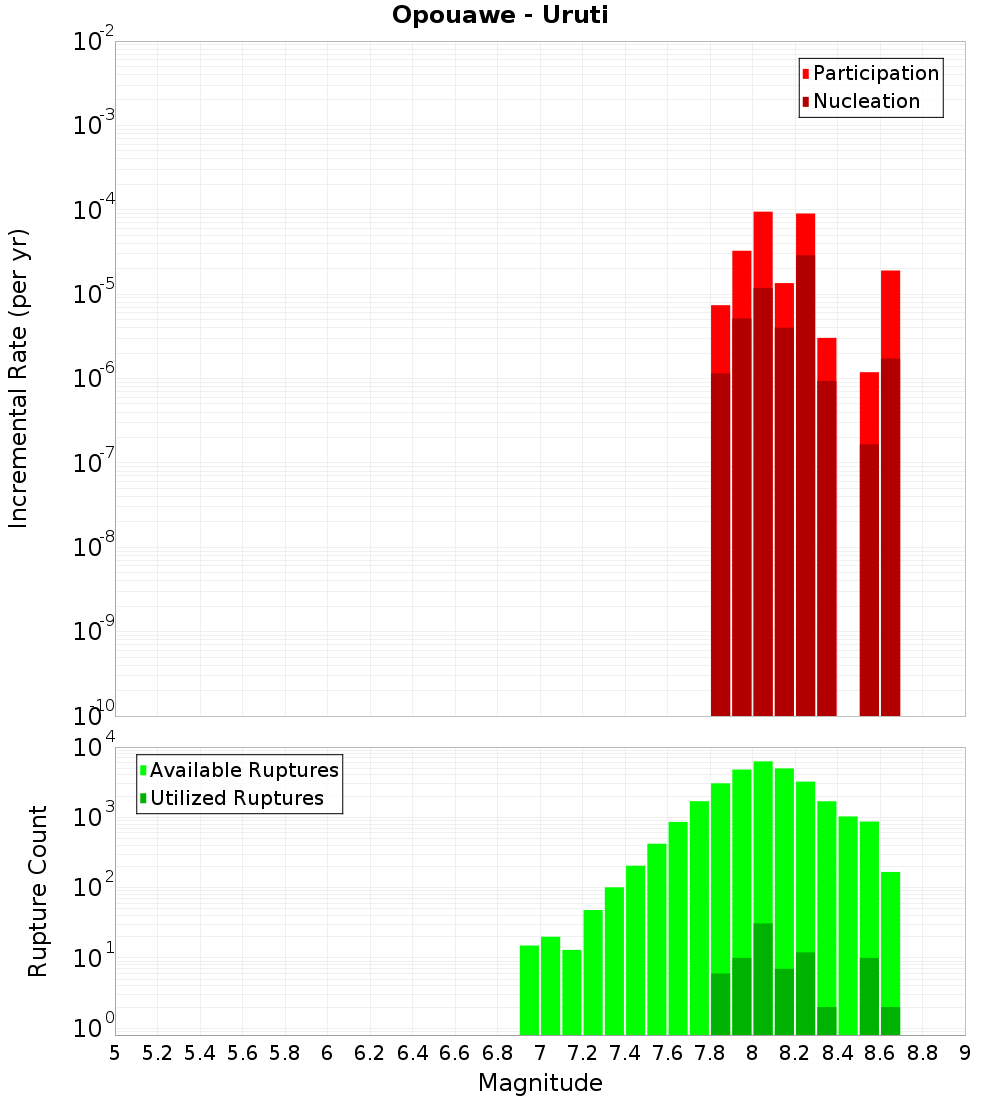 Opouawe - Uruti

Participation
Nucleation

Incremental Rate (per yr)

$10^{-2}$
$10^{-3}$
$10^{-4}$
$10^{-5}$
$10^{-6}$
$10^{-7}$
$10^{-8}$
$10^{-9}$
$10^{-10}$

Available Ruptures
Utilized Ruptures

Rupture Count

$10^{4}$
$10^{3}$
$10^{2}$
$10^{1}$
$10^{0}$

5 5.2 5.4 5.6 5.8 6 6.2 6.4 6.6 6.8 7 7.2 7.4 7.6 7.8 8 8.2 8.4 8.6 8.8 9

Magnitude